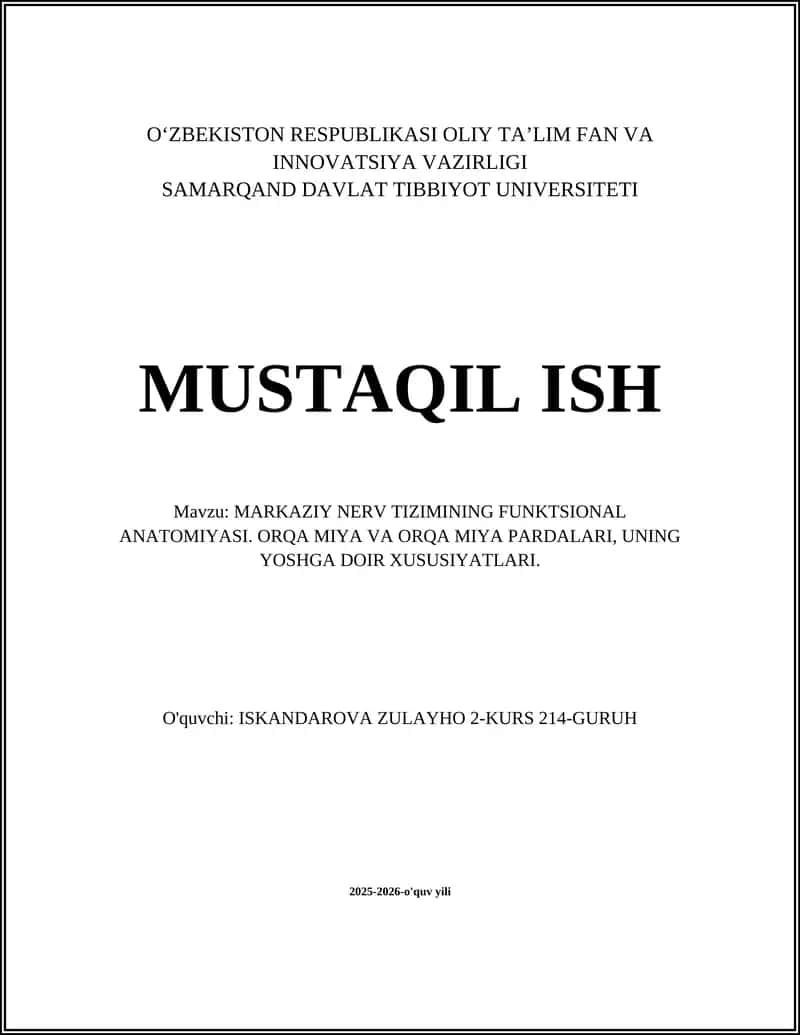 O‘ZBEKISTON RESPUBLIKASI OLIY TA’LIM FAN VA INNOVATSIYA VAZIRLIGI
SAMARQAND DAVLAT TIBBIYOT UNIVERSITETI

MUSTAQIL ISH

Mavzu: MARKAZIY NERV TIZIMINING FUNKTSIONAL ANATOMIYASI. ORQA MIYA VA ORQA MIYA PARDALARI, UNING YOSHGA DOIR XUSUSIYATLARI.

O'quvchi: ISKANDAROVA ZULAYHO 2-KURS 214-GURUH

2025-2026-o'quv yili